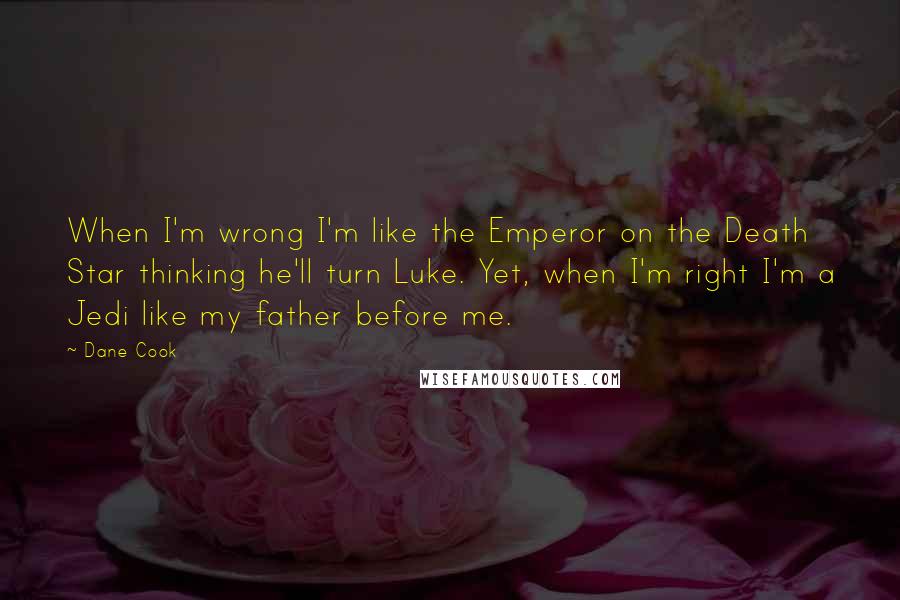 When I'm wrong I'm like the Emperor on the Death Star thinking he'll turn Luke. Yet, when I'm right I'm a Jedi like my father before me.

~ Dane Cook

WISEFAMOUSQUOTES.COM